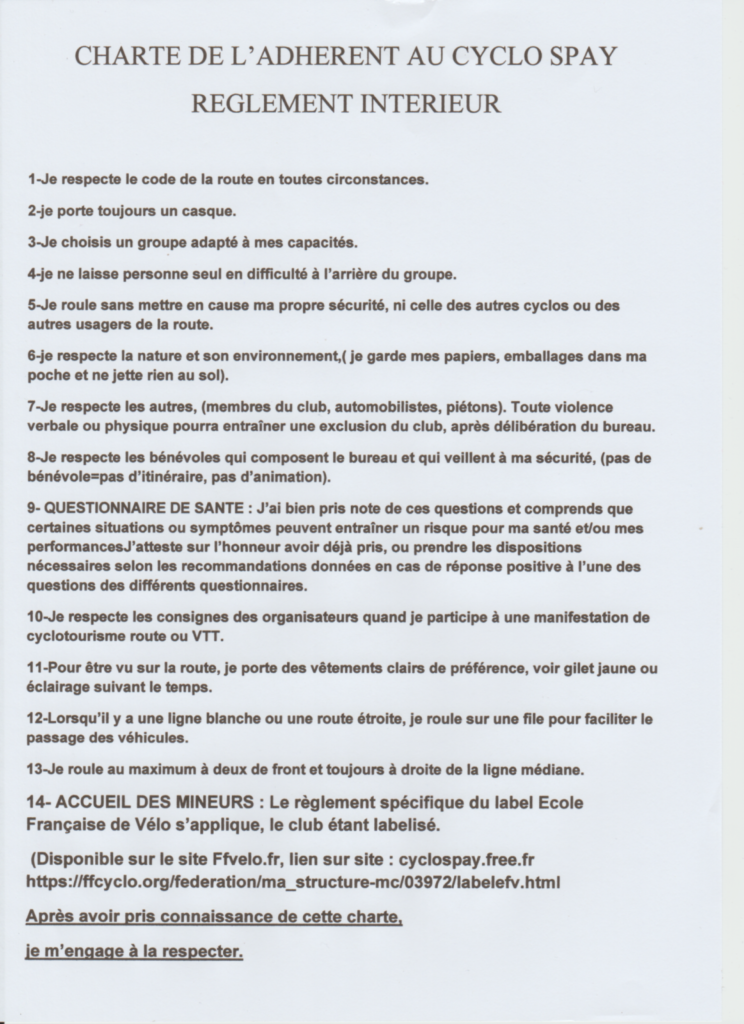 CHARTE DE L'ADHERENT AU CYCLO SPAY

REGLEMENT INTERIEUR

1-Je respecte le code de la route en toutes circonstances.

2-je porte toujours un casque.

3-Je choisis un groupe adapté à mes capacités.

4-je ne laisse personne seul en difficulté à l'arrière du groupe.

5-Je roule sans mettre en cause ma propre sécurité, ni celle des autres cyclos ou des autres usagers de la route.

6-je respecte la nature et son environnement,( je garde mes papiers, emballages dans ma poche et ne jette rien au sol).

7-Je respecte les autres, (membres du club, automobilistes, piétons). Toute violence verbale ou physique pourra entraîner une exclusion du club, après délibération du bureau.

8-Je respecte les bénévoles qui composent le bureau et qui veillent à ma sécurité, (pas de bénévole=pas d'itinéraire, pas d'animation).

9- QUESTIONNAIRE DE SANTE : J'ai bien pris note de ces questions et comprends que certaines situations ou symptômes peuvent entraîner un risque pour ma santé et/ou mes performancesJ'atteste sur l'honneur avoir déjà pris, ou prendre les dispositions nécessaires selon les recommandations données en cas de réponse positive à l'une des questions des différents questionnaires.

10-Je respecte les consignes des organisateurs quand je participe à une manifestation de cyclotourisme route ou VTT.

11-Pour être vu sur la route, je porte des vêtements clairs de préférence, voir gilet jaune ou éclairage suivant le temps.

12-Lorsqu'il y a une ligne blanche ou une route étroite, je roule sur une file pour faciliter le passage des véhicules.

13-Je roule au maximum à deux de front et toujours à droite de la ligne médiane.

14- ACCUEIL DES MINEURS : Le règlement spécifique du label Ecole Française de Vélo s'applique, le club étant labelisé.

(Disponible sur le site Ffvelo.fr, lien sur site : cyclospay.free.fr https://ffcyclo.org/federation/ma_structure-mc/03972/labelefv.html

Après avoir pris connaissance de cette charte,

je m'engage à la respecter.